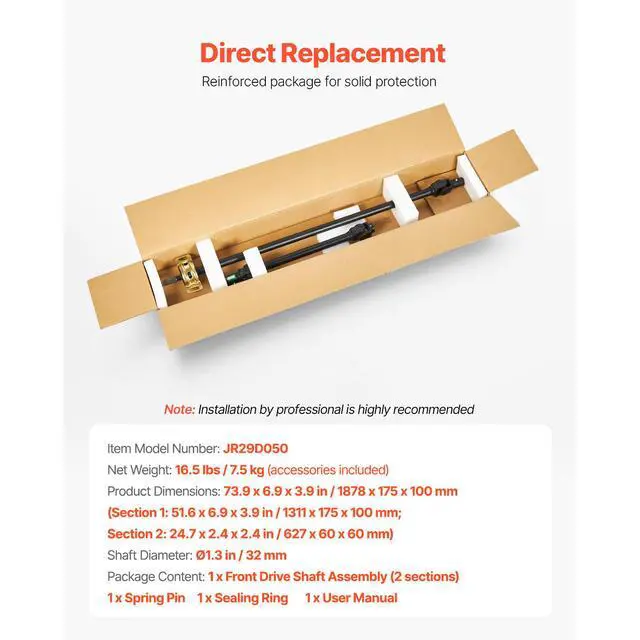 Direct Replacement

Reinforced package for solid protection

Note: Installation by professional is highly recommended

Item Model Number: JR29D050

Net Weight: 16.5 lbs / 7.5 kg (accessories included)

Product Dimensions: 73.9 x 6.9 x 3.9 in / 1878 x 175 x 100 mm

(Section 1: 51.6 x 6.9 x 3.9 in / 1311 x 175 x 100 mm;

Section 2: 24.7 x 2.4 x 2.4 in / 627 x 60 x 60 mm)

Shaft Diameter: Ø1.3 in / 32 mm

Package Content: 1 x Front Drive Shaft Assembly (2 sections)

1 x Spring Pin 1 x Sealing Ring 1 x User Manual